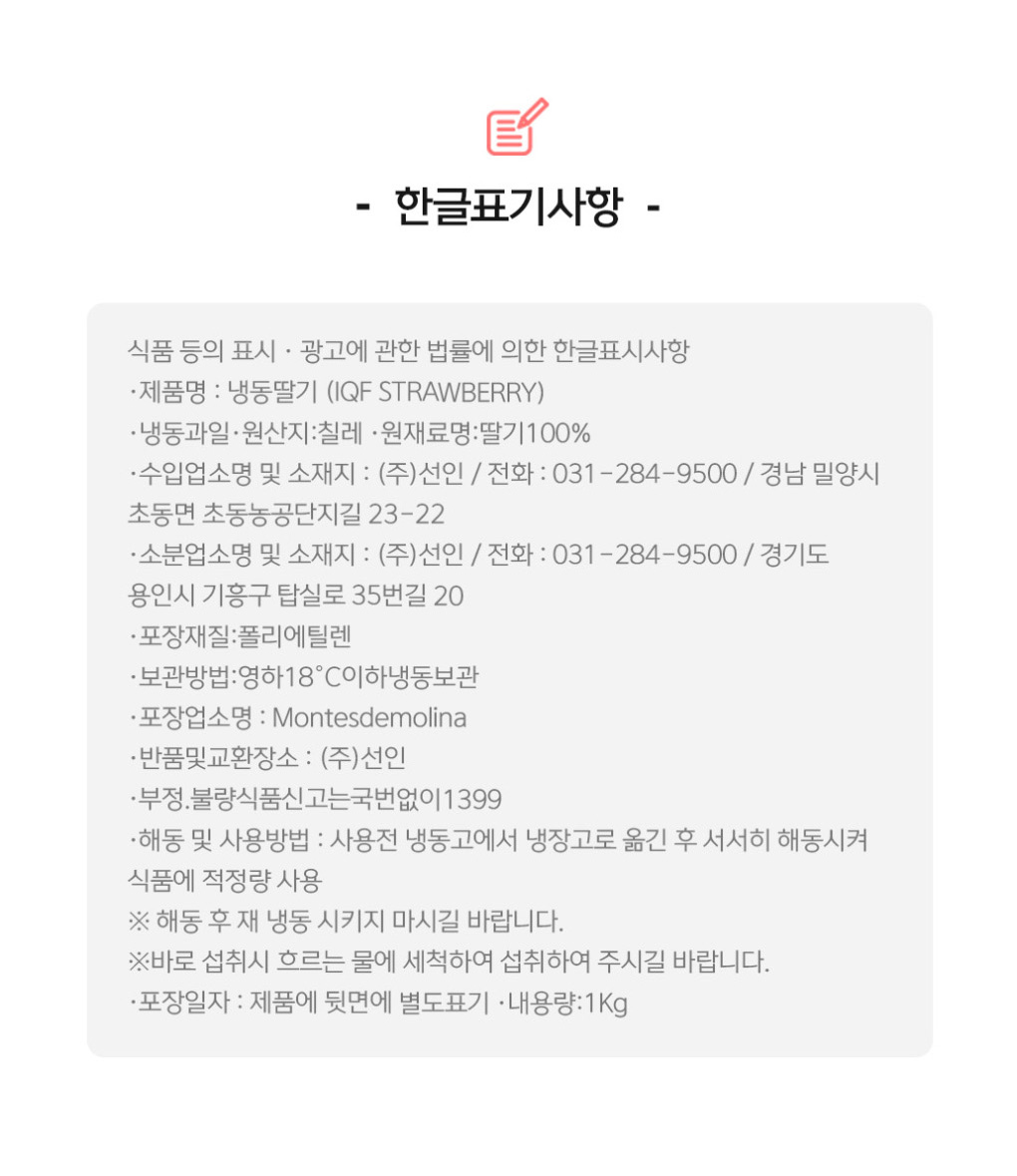 - 한글표기사항 -

식품 등의 표시 · 광고에 관한 법률에 의한 한글표시사항
·제품명 : 냉동딸기 (IQF STRAWBERRY)
·냉동과일·원산지:칠레 ·원재료명:딸기100%
·수입업소명 및 소재지 : (주)선인 / 전화 : 031-284-9500 / 경남 밀양시 초동면 초동농공단지길 23-22
·소분업소명 및 소재지 : (주)선인 / 전화 : 031-284-9500 / 경기도 용인시 기흥구 탑실로 35번길 20
·포장재질:폴리에틸렌
·보관방법:영하18°C이하냉동보관
·포장업소명 : Montesdemolina
·반품및교환장소 : (주)선인
·부정.불량식품신고는국번없이1399
·해동 및 사용방법 : 사용전 냉동고에서 냉장고로 옮긴 후 서서히 해동시켜 식품에 적정량 사용
※ 해동 후 재 냉동 시키지 마시길 바랍니다.
※바로 섭취시 흐르는 물에 세척하여 섭취하여 주시길 바랍니다.
·포장일자 : 제품에 뒷면에 별도표기 ·내용량:1Kg